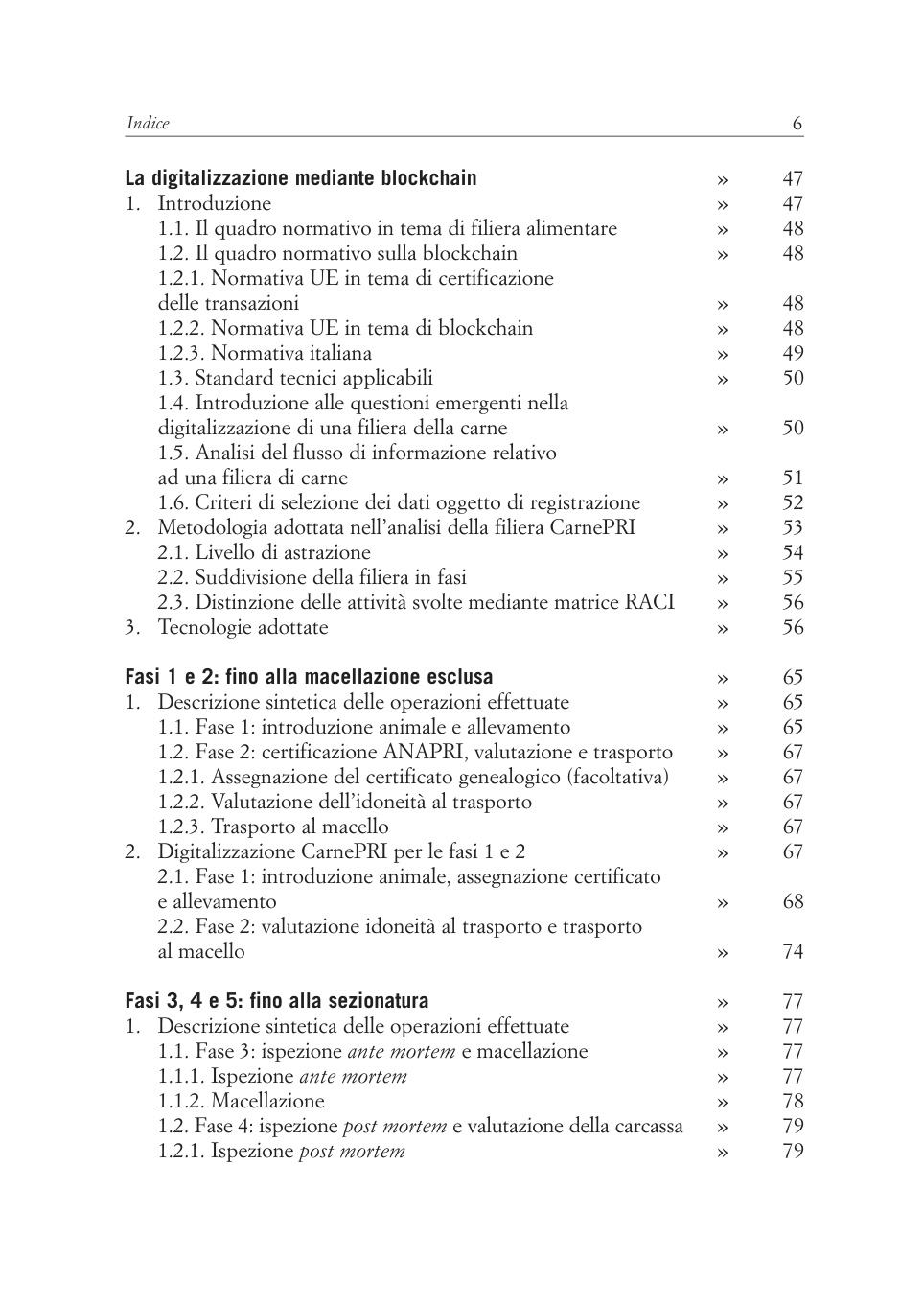 Indice 6

La digitalizzazione mediante blockchain » 47
1. Introduzione » 47
1.1. Il quadro normativo in tema di filiera alimentare » 48
1.2. Il quadro normativo sulla blockchain » 48
1.2.1. Normativa UE in tema di certificazione delle transazioni » 48
1.2.2. Normativa UE in tema di blockchain » 48
1.2.3. Normativa italiana » 49
1.3. Standard tecnici applicabili » 50
1.4. Introduzione alle questioni emergenti nella digitalizzazione di una filiera della carne » 50
1.5. Analisi del flusso di informazione relativo ad una filiera di carne » 51
1.6. Criteri di selezione dei dati oggetto di registrazione » 52
2. Metodologia adottata nell'analisi della filiera CarnePRI » 53
2.1. Livello di astrazione » 54
2.2. Suddivisione della filiera in fasi » 55
2.3. Distinzione delle attività svolte mediante matrice RACI » 56
3. Tecnologie adottate » 56

Fasi 1 e 2: fino alla macellazione esclusa » 65
1. Descrizione sintetica delle operazioni effettuate » 65
1.1. Fase 1: introduzione animale e allevamento » 65
1.2. Fase 2: certificazione ANAPRI, valutazione e trasporto » 67
1.2.1. Assegnazione del certificato genealogico (facoltativa) » 67
1.2.2. Valutazione dell'idoneità al trasporto » 67
1.2.3. Trasporto al macello » 67
2. Digitalizzazione CarnePRI per le fasi 1 e 2 » 67
2.1. Fase 1: introduzione animale, assegnazione certificato e allevamento » 68
2.2. Fase 2: valutazione idoneità al trasporto e trasporto al macello » 74

Fasi 3, 4 e 5: fino alla sezionatura » 77
1. Descrizione sintetica delle operazioni effettuate » 77
1.1. Fase 3: ispezione ante mortem e macellazione » 77
1.1.1. Ispezione ante mortem » 77
1.1.2. Macellazione » 78
1.2. Fase 4: ispezione post mortem e valutazione della carcassa » 79
1.2.1. Ispezione post mortem » 79